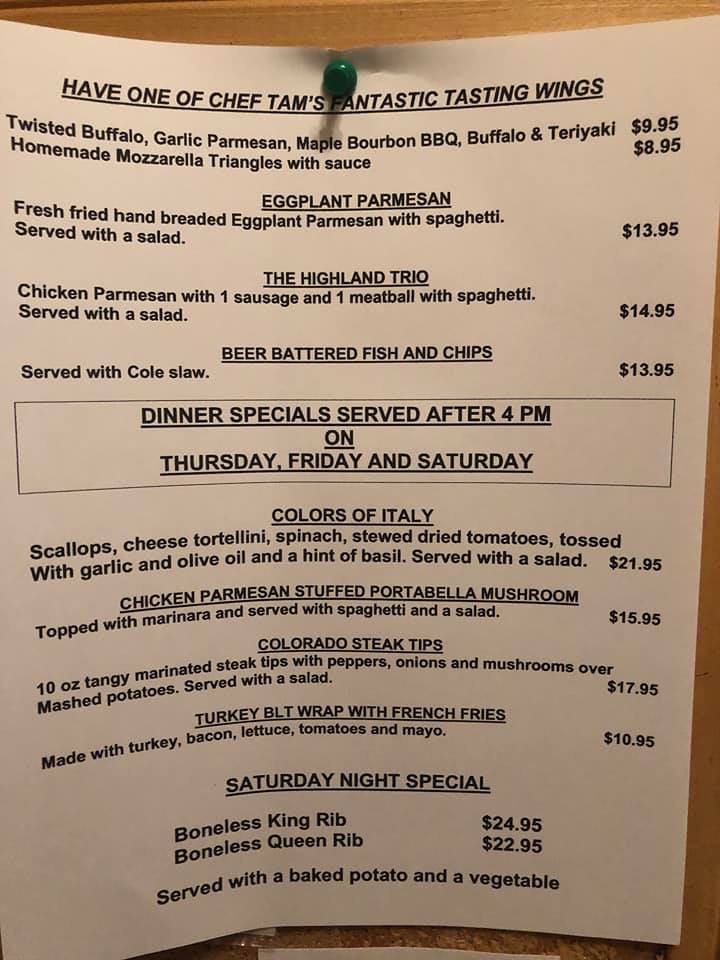 HAVE ONE OF CHEF TAM'S FANTASTIC TASTING WINGS

Twisted Buffalo, Garlic Parmesan, Maple Bourbon BBQ, Buffalo & Teriyaki $9.95
Homemade Mozzarella Triangles with sauce $8.95

EGGPLANT PARMESAN

Fresh fried hand breaded Eggplant Parmesan with spaghetti. Served with a salad. $13.95

THE HIGHLAND TRIO

Chicken Parmesan with 1 sausage and 1 meatball with spaghetti. Served with a salad. $14.95

BEER BATTERED FISH AND CHIPS

Served with Cole slaw. $13.95

DINNER SPECIALS SERVED AFTER 4 PM
ON
THURSDAY, FRIDAY AND SATURDAY

COLORS OF ITALY

Scallops, cheese tortellini, spinach, stewed dried tomatoes, tossed With garlic and olive oil and a hint of basil. Served with a salad. $21.95

CHICKEN PARMESAN STUFFED PORTABELLA MUSHROOM

Topped with marinara and served with spaghetti and a salad. $15.95

COLORADO STEAK TIPS

10 oz tangy marinated steak tips with peppers, onions and mushrooms over Mashed potatoes. Served with a salad. $17.95

TURKEY BLT WRAP WITH FRENCH FRIES

Made with turkey, bacon, lettuce, tomatoes and mayo. $10.95

SATURDAY NIGHT SPECIAL

Boneless King Rib $24.95
Boneless Queen Rib $22.95

Served with a baked potato and a vegetable